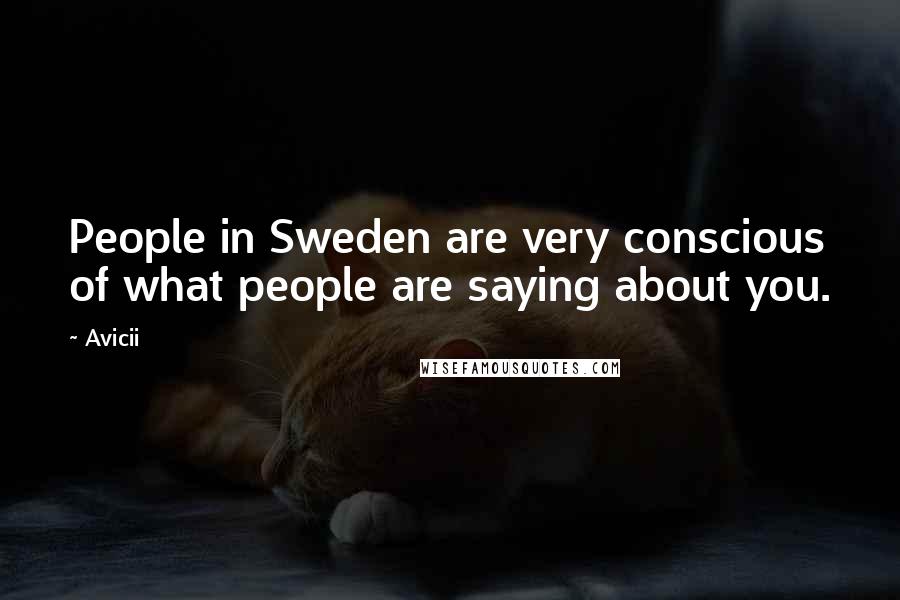 People in Sweden are very conscious of what people are saying about you.

~ Avicii

WISEFAMOUSQUOTES.COM